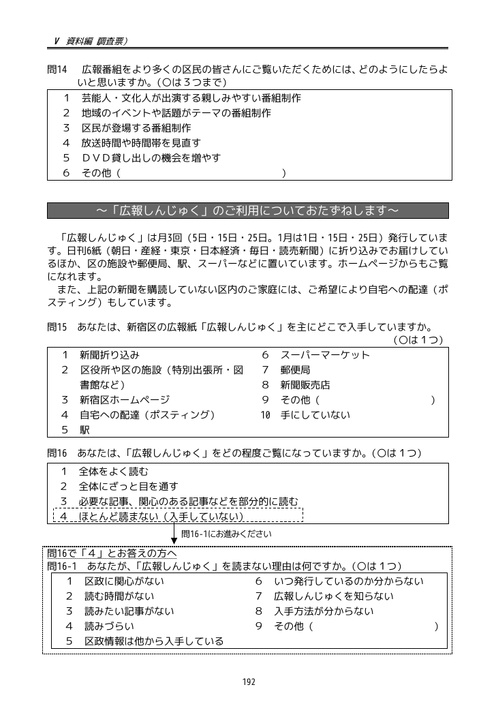 Ⅴ 資料編 調査票）

問14 広報番組をより多くの区民の皆さんにご覧いただくためには、どのようにしたらよいと思いますか。（○は３つまで）

1 芸能人・文化人が出演する親しみやすい番組制作
2 地域のイベントや話題がテーマの番組制作
3 区民が登場する番組制作
4 放送時間や時間帯を見直す
5 ＤＶＤ貸し出しの機会を増やす
6 その他（ ）

～「広報しんじゅく」のご利用についておたずねします～

「広報しんじゅく」は月3回（5日・15日・25日。1月は1日・15日・25日）発行しています。日刊6紙（朝日・産経・東京・日本経済・毎日・読売新聞）に折り込みでお届けしているほか、区の施設や郵便局、駅、スーパーなどに置いています。ホームページからもご覧になれます。
また、上記の新聞を購読していない区内のご家庭には、ご希望により自宅への配達（ポスティング）もしています。

問15 あなたは、新宿区の広報紙「広報しんじゅく」を主にどこで入手していますか。（○は１つ）

1 新聞折り込み
2 区役所や区の施設（特別出張所・図書館など）
3 新宿区ホームページ
4 自宅への配達（ポスティング）
5 駅
6 スーパーマーケット
7 郵便局
8 新聞販売店
9 その他（ ）
10 手にしていない

問16 あなたは、「広報しんじゅく」をどの程度ご覧になっていますか。（○は１つ）

1 全体をよく読む
2 全体にざっと目を通す
3 必要な記事、関心のある記事などを部分的に読む
4 ほとんど読まない（入手していない）

問16-1にお進みください

問16で「４」とお答えの方へ
問16-1 あなたが、「広報しんじゅく」を読まない理由は何ですか。（○は１つ）

1 区政に関心がない
2 読む時間がない
3 読みたい記事がない
4 読みづらい
5 区政情報は他から入手している
6 いつ発行しているのか分からない
7 広報しんじゅくを知らない
8 入手方法が分からない
9 その他（ ）

192